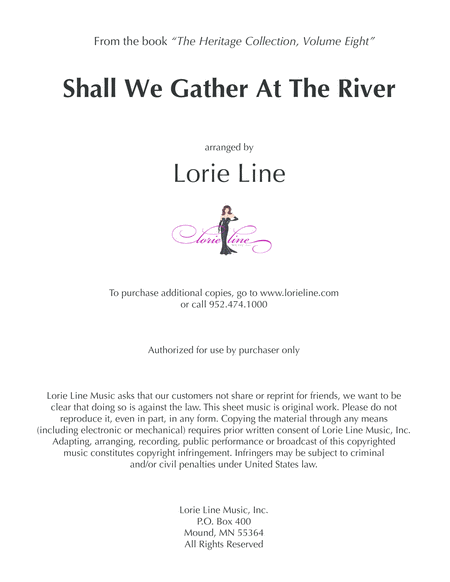 From the book "The Heritage Collection, Volume Eight"

Shall We Gather At The River

arranged by

Lorie Line

lorie line

To purchase additional copies, go to www.lorieline.com or call 952.474.1000

Authorized for use by purchaser only

Lorie Line Music asks that our customers not share or reprint for friends, we want to be clear that doing so is against the law. This sheet music is original work. Please do not reproduce it, even in part, in any form. Copying the material through any means (including electronic or mechanical) requires prior written consent of Lorie Line Music, Inc. Adapting, arranging, recording, public performance or broadcast of this copyrighted music constitutes copyright infringement. Infringers may be subject to criminal and/or civil penalties under United States law.

Lorie Line Music, Inc.
P.O. Box 400
Mound, MN 55364
All Rights Reserved